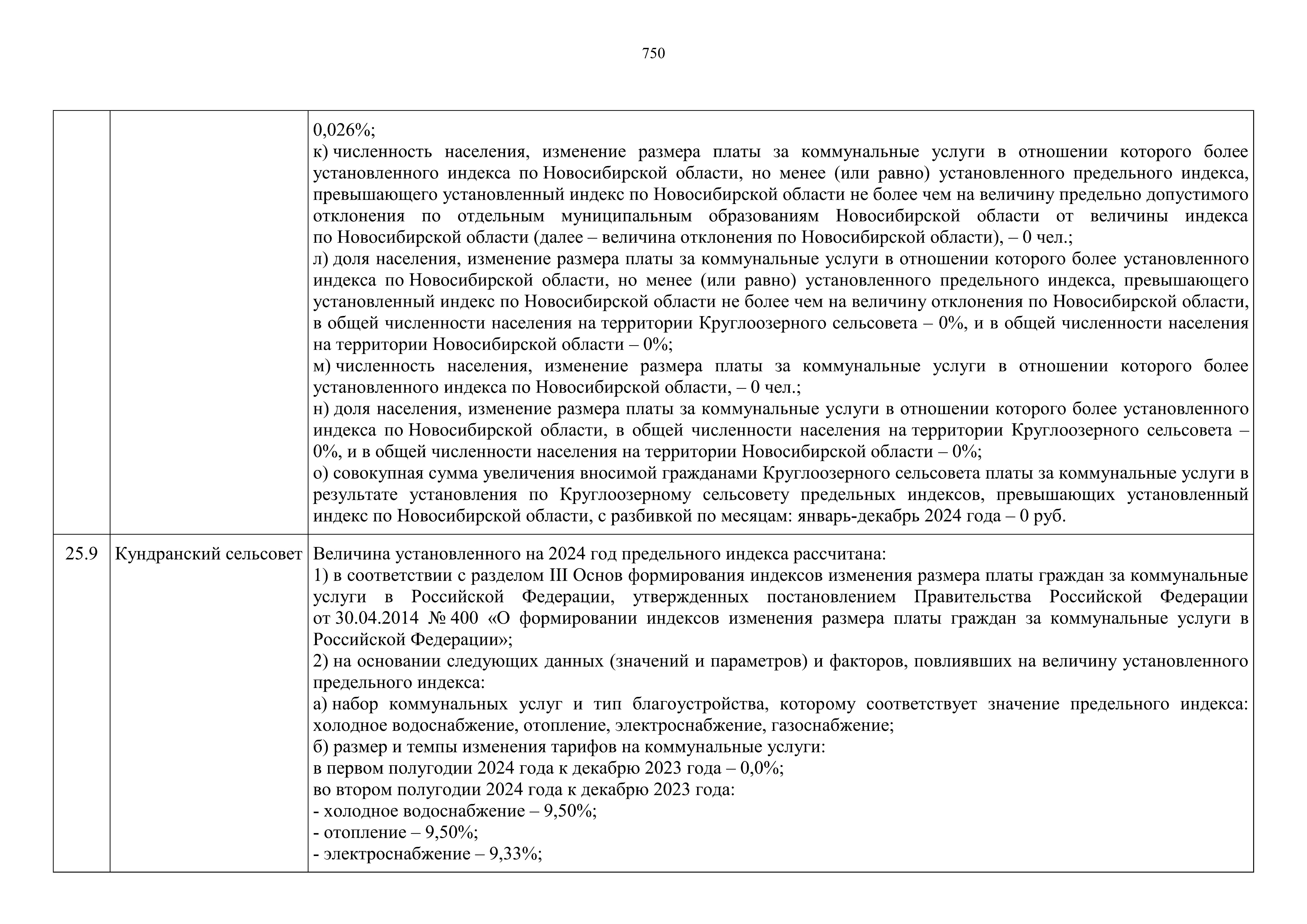 750

| | | |
|---|---|---|
| | | 0,026%;<br>к) численность населения, изменение размера платы за коммунальные услуги в отношении которого более установленного индекса по Новосибирской области, но менее (или равно) установленного предельного индекса, превышающего установленный индекс по Новосибирской области не более чем на величину предельно допустимого отклонения по отдельным муниципальным образованиям Новосибирской области от величины индекса по Новосибирской области (далее – величина отклонения по Новосибирской области), – 0 чел.;<br>л) доля населения, изменение размера платы за коммунальные услуги в отношении которого более установленного индекса по Новосибирской области, но менее (или равно) установленного предельного индекса, превышающего установленный индекс по Новосибирской области не более чем на величину отклонения по Новосибирской области, в общей численности населения на территории Круглоозерного сельсовета – 0%, и в общей численности населения на территории Новосибирской области – 0%;<br>м) численность населения, изменение размера платы за коммунальные услуги в отношении которого более установленного индекса по Новосибирской области, – 0 чел.;<br>н) доля населения, изменение размера платы за коммунальные услуги в отношении которого более установленного индекса по Новосибирской области, в общей численности населения на территории Круглоозерного сельсовета – 0%, и в общей численности населения на территории Новосибирской области – 0%;<br>о) совокупная сумма увеличения вносимой гражданами Круглоозерного сельсовета платы за коммунальные услуги в результате установления по Круглоозерному сельсовету предельных индексов, превышающих установленный индекс по Новосибирской области, с разбивкой по месяцам: январь-декабрь 2024 года – 0 руб. |
| 25.9 | Кундранский сельсовет | Величина установленного на 2024 год предельного индекса рассчитана:<br>1) в соответствии с разделом III Основ формирования индексов изменения размера платы граждан за коммунальные услуги в Российской Федерации, утвержденных постановлением Правительства Российской Федерации от 30.04.2014 № 400 «О формировании индексов изменения размера платы граждан за коммунальные услуги в Российской Федерации»;<br>2) на основании следующих данных (значений и параметров) и факторов, повлиявших на величину установленного предельного индекса:<br>а) набор коммунальных услуг и тип благоустройства, которому соответствует значение предельного индекса: холодное водоснабжение, отопление, электроснабжение, газоснабжение;<br>б) размер и темпы изменения тарифов на коммунальные услуги:<br>в первом полугодии 2024 года к декабрю 2023 года – 0,0%;<br>во втором полугодии 2024 года к декабрю 2023 года:<br>- холодное водоснабжение – 9,50%;<br>- отопление – 9,50%;<br>- электроснабжение – 9,33%; |